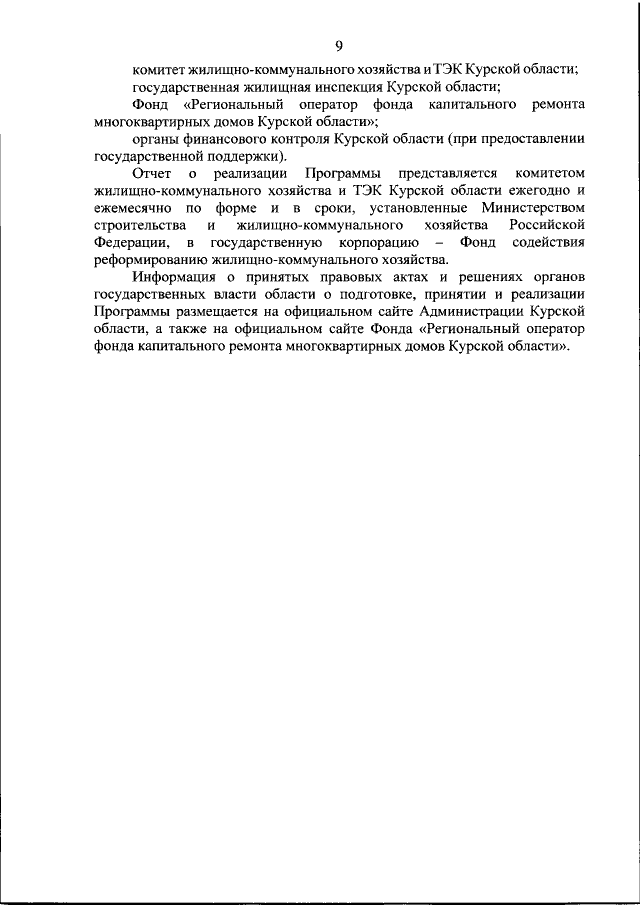 9

комитет жилищно-коммунального хозяйства и ТЭК Курской области;

государственная жилищная инспекция Курской области;

Фонд «Региональный оператор фонда капитального ремонта многоквартирных домов Курской области»;

органы финансового контроля Курской области (при предоставлении государственной поддержки).

Отчет о реализации Программы представляется комитетом жилищно-коммунального хозяйства и ТЭК Курской области ежегодно и ежемесячно по форме и в сроки, установленные Министерством строительства и жилищно-коммунального хозяйства Российской Федерации, в государственную корпорацию – Фонд содействия реформированию жилищно-коммунального хозяйства.

Информация о принятых правовых актах и решениях органов государственных власти области о подготовке, принятии и реализации Программы размещается на официальном сайте Администрации Курской области, а также на официальном сайте Фонда «Региональный оператор фонда капитального ремонта многоквартирных домов Курской области».